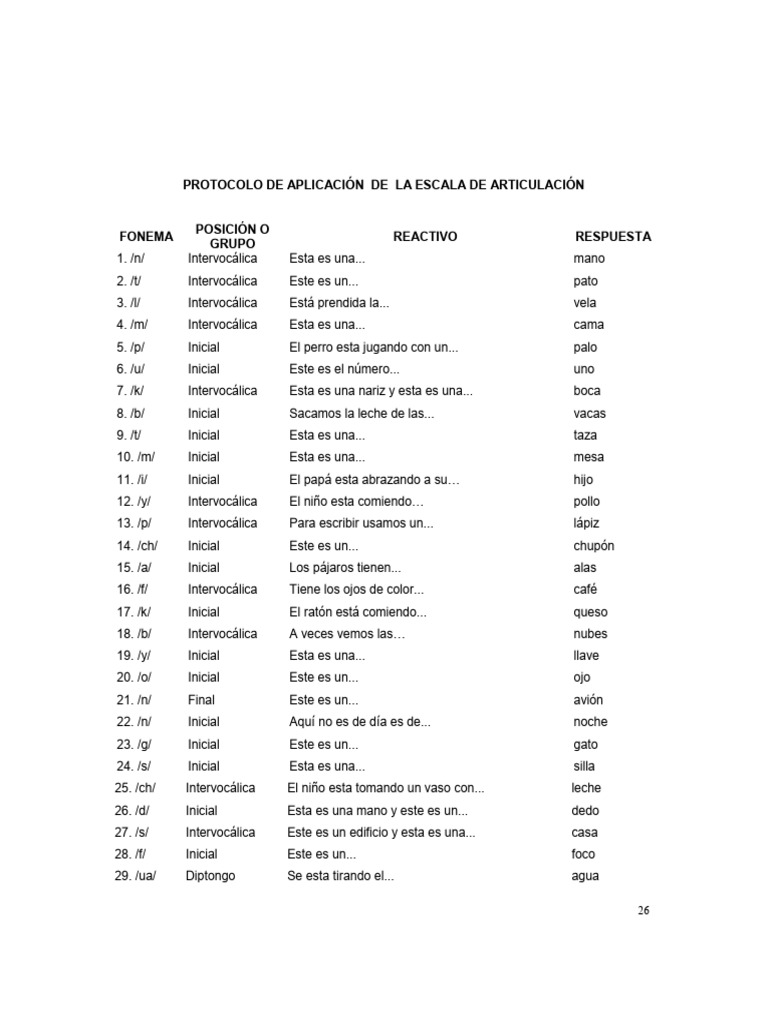 PROTOCOLO DE APLICACIÓN DE LA ESCALA DE ARTICULACIÓN

| FONEMA | POSICIÓN O GRUPO | REACTIVO | RESPUESTA |
|---|---|---|---|
| 1. /n/ | Intervocálica | Esta es una... | mano |
| 2. /t/ | Intervocálica | Este es un... | pato |
| 3. /l/ | Intervocálica | Está prendida la... | vela |
| 4. /m/ | Intervocálica | Esta es una... | cama |
| 5. /p/ | Inicial | El perro esta jugando con un... | palo |
| 6. /u/ | Inicial | Este es el número... | uno |
| 7. /k/ | Intervocálica | Esta es una nariz y esta es una... | boca |
| 8. /b/ | Inicial | Sacamos la leche de las... | vacas |
| 9. /t/ | Inicial | Esta es una... | taza |
| 10. /m/ | Inicial | Esta es una... | mesa |
| 11. /i/ | Inicial | El papá esta abrazando a su… | hijo |
| 12. /y/ | Intervocálica | El niño esta comiendo… | pollo |
| 13. /p/ | Intervocálica | Para escribir usamos un... | lápiz |
| 14. /ch/ | Inicial | Este es un... | chupón |
| 15. /a/ | Inicial | Los pájaros tienen... | alas |
| 16. /f/ | Intervocálica | Tiene los ojos de color... | café |
| 17. /k/ | Inicial | El ratón está comiendo... | queso |
| 18. /b/ | Intervocálica | A veces vemos las… | nubes |
| 19. /y/ | Inicial | Esta es una... | llave |
| 20. /o/ | Inicial | Este es un... | ojo |
| 21. /n/ | Final | Este es un... | avión |
| 22. /n/ | Inicial | Aquí no es de día es de... | noche |
| 23. /g/ | Inicial | Este es un... | gato |
| 24. /s/ | Inicial | Esta es una... | silla |
| 25. /ch/ | Intervocálica | El niño esta tomando un vaso con... | leche |
| 26. /d/ | Inicial | Esta es una mano y este es un... | dedo |
| 27. /s/ | Intervocálica | Este es un edificio y esta es una... | casa |
| 28. /f/ | Inicial | Este es un... | foco |
| 29. /ua/ | Diptongo | Se esta tirando el... | agua |

26